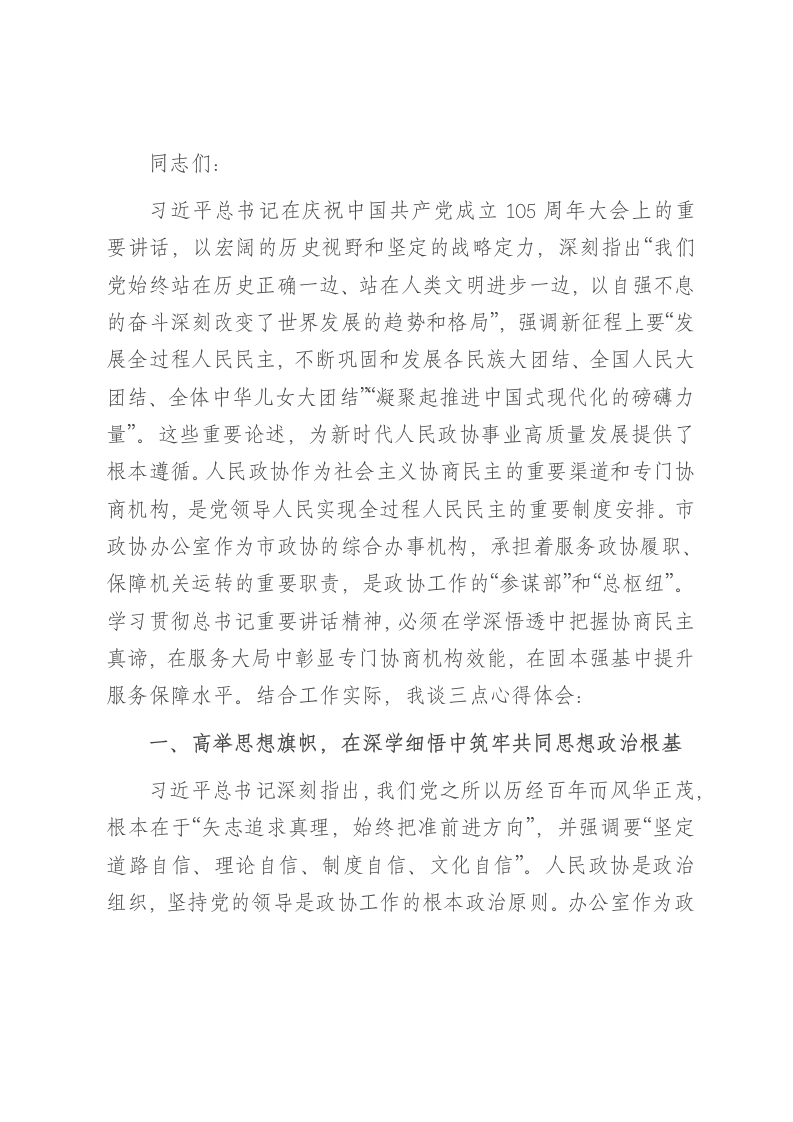 同志们：

习近平总书记在庆祝中国共产党成立 105 周年大会上的重要讲话，以宏阔的历史视野和坚定的战略定力，深刻指出“我们党始终站在历史正确一边、站在人类文明进步一边，以自强不息的奋斗深刻改变了世界发展的趋势和格局”，强调新征程上要“发展全过程人民民主，不断巩固和发展各民族大团结、全国人民大团结、全体中华儿女大团结”“凝聚起推进中国式现代化的磅礴力量”。这些重要论述，为新时代人民政协事业高质量发展提供了根本遵循。人民政协作为社会主义协商民主的重要渠道和专门协商机构，是党领导人民实现全过程人民民主的重要制度安排。市政协办公室作为市政协的综合办事机构，承担着服务政协履职、保障机关运转的重要职责，是政协工作的“参谋部”和“总枢纽”。学习贯彻总书记重要讲话精神，必须在学深悟透中把握协商民主真谛，在服务大局中彰显专门协商机构效能，在固本强基中提升服务保障水平。结合工作实际，我谈三点心得体会：

一、高举思想旗帜，在深学细悟中筑牢共同思想政治根基

习近平总书记深刻指出，我们党之所以历经百年而风华正茂，根本在于“矢志追求真理，始终把准前进方向”，并强调要“坚定道路自信、理论自信、制度自信、文化自信”。人民政协是政治组织，坚持党的领导是政协工作的根本政治原则。办公室作为政